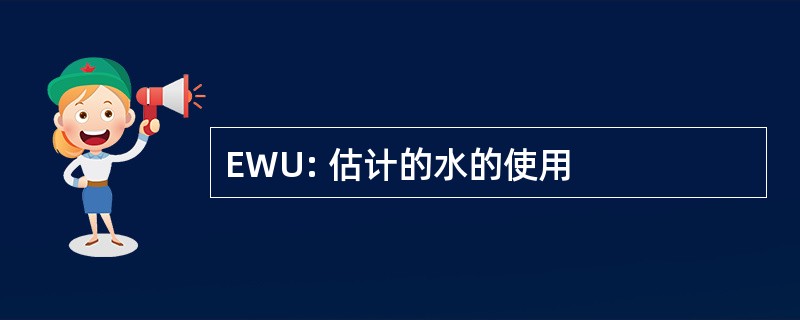 EWU: 估计的水的使用